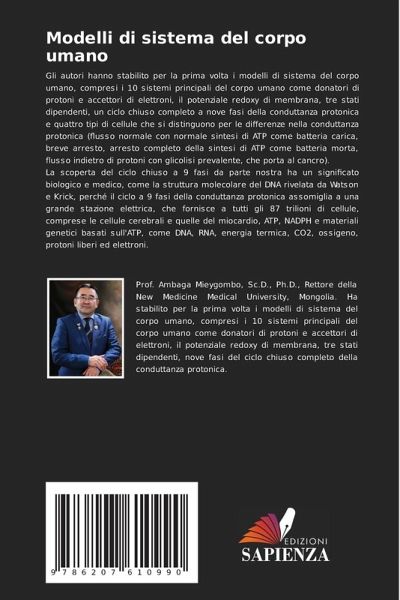 Modelli di sistema del corpo umano

Gli autori hanno stabilito per la prima volta i modelli di sistema del corpo umano, compresi i 10 sistemi principali del corpo umano come donatori di protoni e accettori di elettroni, il potenziale redoxy di membrana, tre stati dipendenti, un ciclo chiuso completo a nove fasi della conduttanza protonica e quattro tipi di cellule che si distinguono per le differenze nella conduttanza protonica (flusso normale con normale sintesi di ATP come batteria carica, breve arresto, arresto completo della sintesi di ATP come batteria morta, flusso indietro di protoni con glicolisi prevalente, che porta al cancro).
La scoperta del ciclo chiuso a 9 fasi da parte nostra ha un significato biologico e medico, come la struttura molecolare del DNA rivelata da Watson e Krick, perché il ciclo a 9 fasi della conduttanza protonica assomiglia a una grande stazione elettrica, che fornisce a tutti gli 87 trilioni di cellule, comprese le cellule cerebrali e quelle del miocardio, ATP, NADPH e materiali genetici basati sull'ATP, come DNA, RNA, energia termica, CO2, ossigeno, protoni liberi ed elettroni.

Prof. Ambaga Mieygombo, Sc.D., Ph.D., Rettore della New Medicine Medical University, Mongolia. Ha stabilito per la prima volta i modelli di sistema del corpo umano, compresi i 10 sistemi principali del corpo umano come donatori di protoni e accettori di elettroni, il potenziale redoxy di membrana, tre stati dipendenti, nove fasi del ciclo chiuso completo della conduttanza protonica.

9 786207 610990

EDIZIONI
SAPIENZA